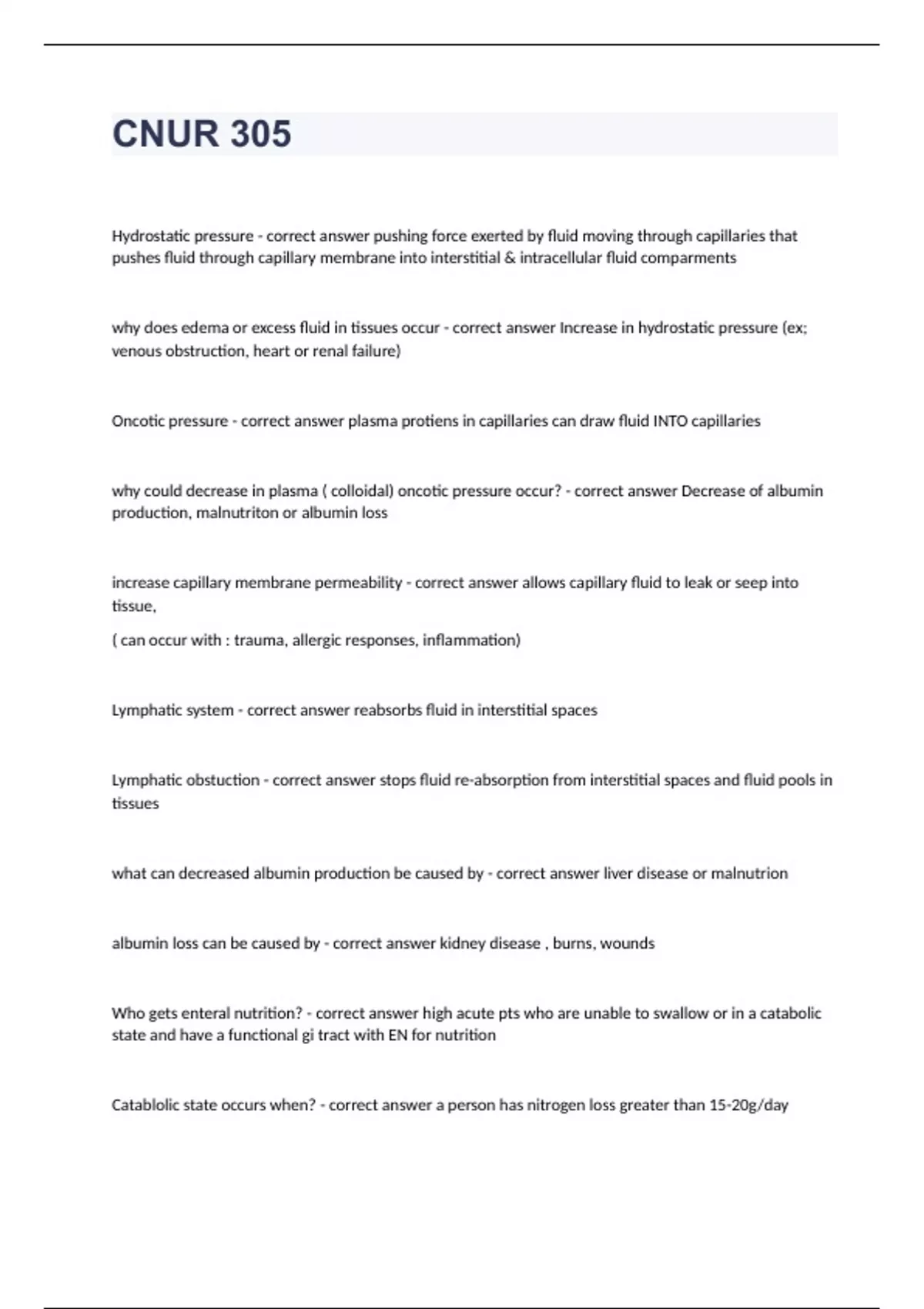 CNUR 305

Hydrostatic pressure - correct answer pushing force exerted by fluid moving through capillaries that pushes fluid through capillary membrane into interstitial & intracellular fluid comparments

why does edema or excess fluid in tissues occur - correct answer Increase in hydrostatic pressure (ex; venous obstruction, heart or renal failure)

Oncotic pressure - correct answer plasma protiens in capillaries can draw fluid INTO capillaries

why could decrease in plasma ( colloidal) oncotic pressure occur? - correct answer Decrease of albumin production, malnutriton or albumin loss

increase capillary membrane permeability - correct answer allows capillary fluid to leak or seep into tissue,

( can occur with : trauma, allergic responses, inflammation)

Lymphatic system - correct answer reabsorbs fluid in interstitial spaces

Lymphatic obstuction - correct answer stops fluid re-absorption from interstitial spaces and fluid pools in tissues

what can decreased albumin production be caused by - correct answer liver disease or malnutrion

albumin loss can be caused by - correct answer kidney disease , burns, wounds

Who gets enteral nutrition? - correct answer high acute pts who are unable to swallow or in a catabolic state and have a functional gi tract with EN for nutrition

Catablolic state occurs when? - correct answer a person has nitrogen loss greater than 15-20g/day